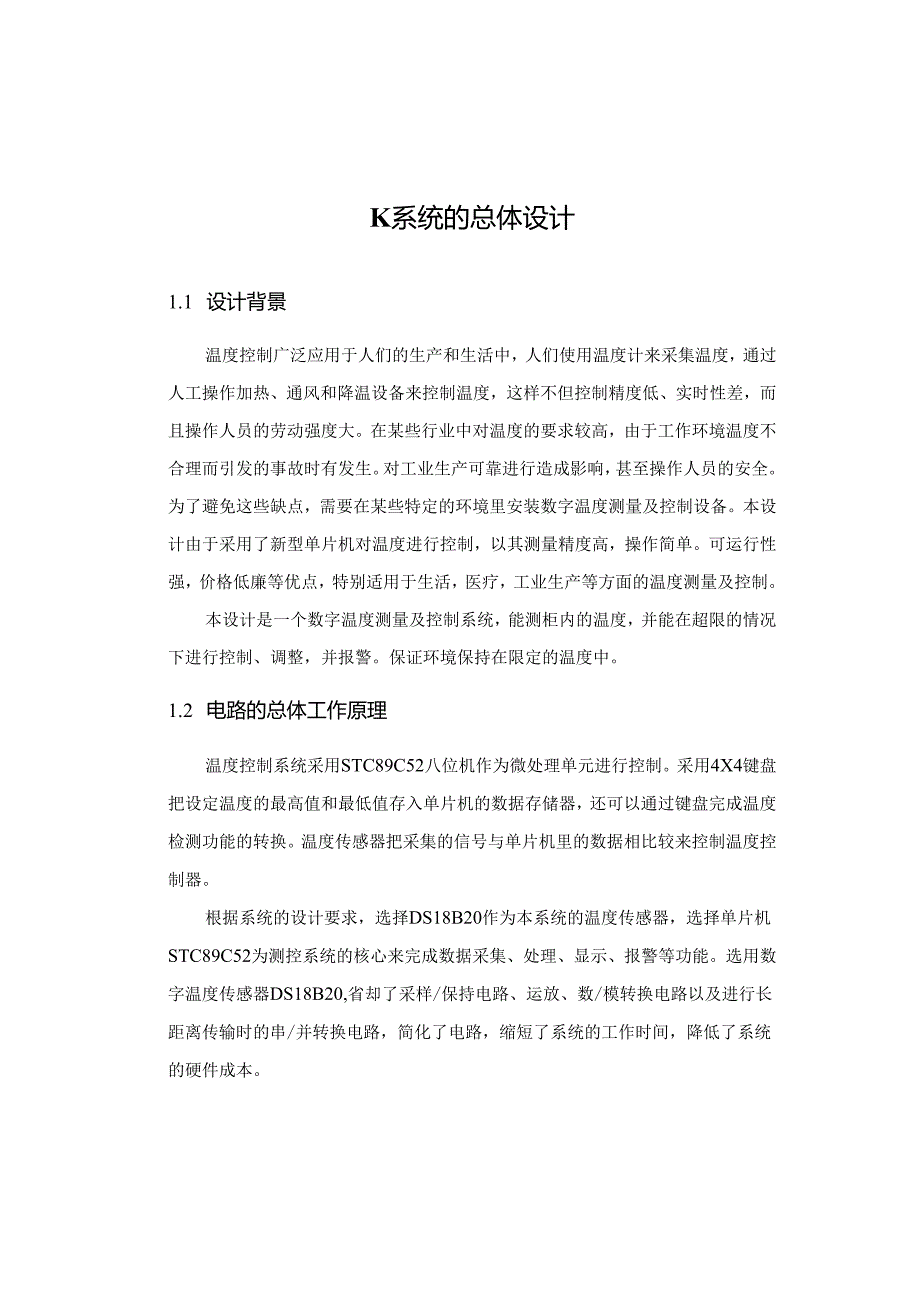 K系统的总体设计

1.1 设计背景

温度控制广泛应用于人们的生产和生活中，人们使用温度计来采集温度，通过人工操作加热、通风和降温设备来控制温度，这样不但控制精度低、实时性差，而且操作人员的劳动强度大。在某些行业中对温度的要求较高，由于工作环境温度不合理而引发的事故时有发生。对工业生产可靠进行造成影响，甚至操作人员的安全。为了避免这些缺点，需要在某些特定的环境里安装数字温度测量及控制设备。本设计由于采用了新型单片机对温度进行控制，以其测量精度高，操作简单。可运行性强，价格低廉等优点，特别适用于生活，医疗，工业生产等方面的温度测量及控制。

本设计是一个数字温度测量及控制系统，能测柜内的温度，并能在超限的情况下进行控制、调整，并报警。保证环境保持在限定的温度中。

1.2 电路的总体工作原理

温度控制系统采用STC89C52八位机作为微处理单元进行控制。采用4X4键盘把设定温度的最高值和最低值存入单片机的数据存储器，还可以通过键盘完成温度检测功能的转换。温度传感器把采集的信号与单片机里的数据相比较来控制温度控制器。

根据系统的设计要求，选择DS18B20作为本系统的温度传感器，选择单片机STC89C52为测控系统的核心来完成数据采集、处理、显示、报警等功能。选用数字温度传感器DS18B20,省却了采样/保持电路、运放、数/模转换电路以及进行长距离传输时的串/并转换电路，简化了电路，缩短了系统的工作时间，降低了系统的硬件成本。